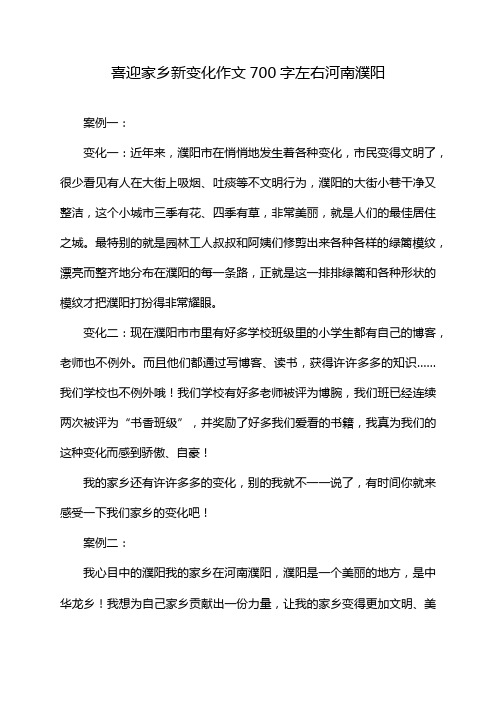 喜迎家乡新变化作文 700 字左右河南濮阳

案例一：

变化一：近年来，濮阳市在悄悄地发生着各种变化，市民变得文明了，很少看见有人在大街上吸烟、吐痰等不文明行为，濮阳的大街小巷干净又整洁，这个小城市三季有花、四季有草，非常美丽，就是人们的最佳居住之城。最特别的就是园林工人叔叔和阿姨们修剪出来各种各样的绿篱模纹，漂亮而整齐地分布在濮阳的每一条路，正就是这一排排绿篱和各种形状的模纹才把濮阳打扮得非常耀眼。

变化二：现在濮阳市市里有好多学校班级里的小学生都有自己的博客，老师也不例外。而且他们都通过写博客、读书，获得许许多多的知识……我们学校也不例外哦！我们学校有好多老师被评为博腕，我们班已经连续两次被评为“书香班级”，并奖励了好多我们爱看的书籍，我真为我们的这种变化而感到骄傲、自豪！

我的家乡还有许许多多的变化，别的我就不一一说了，有时间你就来感受一下我们家乡的变化吧！

案例二：

我心目中的濮阳我的家乡在河南濮阳，濮阳是一个美丽的地方，是中华龙乡！我想为自己家乡贡献出一份力量，让我的家乡变得更加文明、美